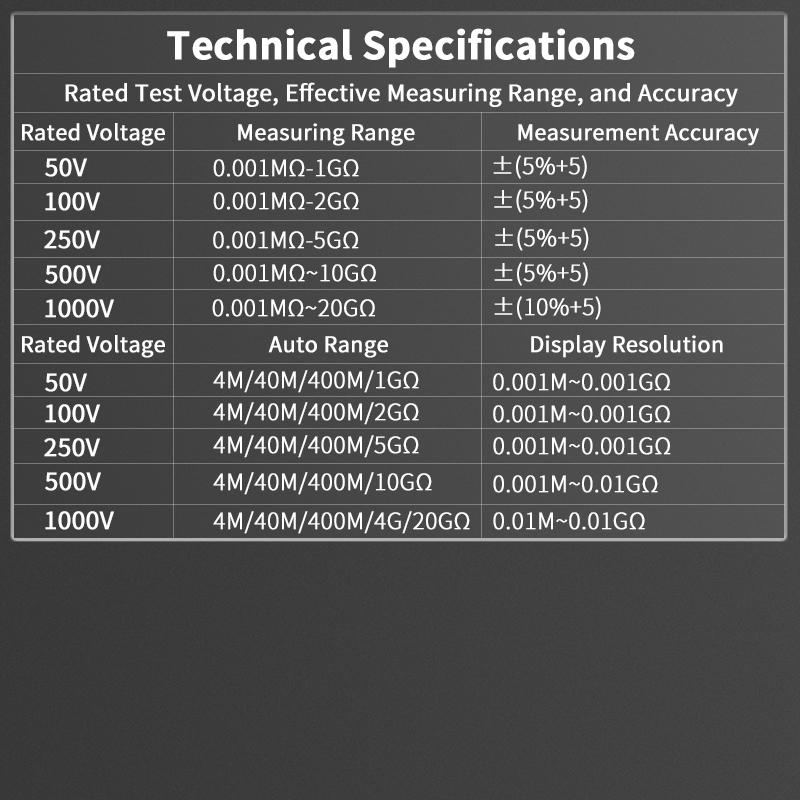 Technical Specifications

Rated Test Voltage, Effective Measuring Range, and Accuracy

| Rated Voltage | Measuring Range | Measurement Accuracy |
|---|---|---|
| 50V | 0.001MΩ-1GΩ | ±(5%+5) |
| 100V | 0.001MΩ-2GΩ | ±(5%+5) |
| 250V | 0.001MΩ-5GΩ | ±(5%+5) |
| 500V | 0.001MΩ~10GΩ | ±(5%+5) |
| 1000V | 0.001MΩ~20GΩ | ±(10%+5) |
| Rated Voltage | Auto Range | Display Resolution |
| 50V | 4M/40M/400M/1GΩ | 0.001M~0.001GΩ |
| 100V | 4M/40M/400M/2GΩ | 0.001M~0.001GΩ |
| 250V | 4M/40M/400M/5GΩ | 0.001M~0.001GΩ |
| 500V | 4M/40M/400M/10GΩ | 0.001M~0.01GΩ |
| 1000V | 4M/40M/400M/4G/20GΩ | 0.01M~0.01GΩ |